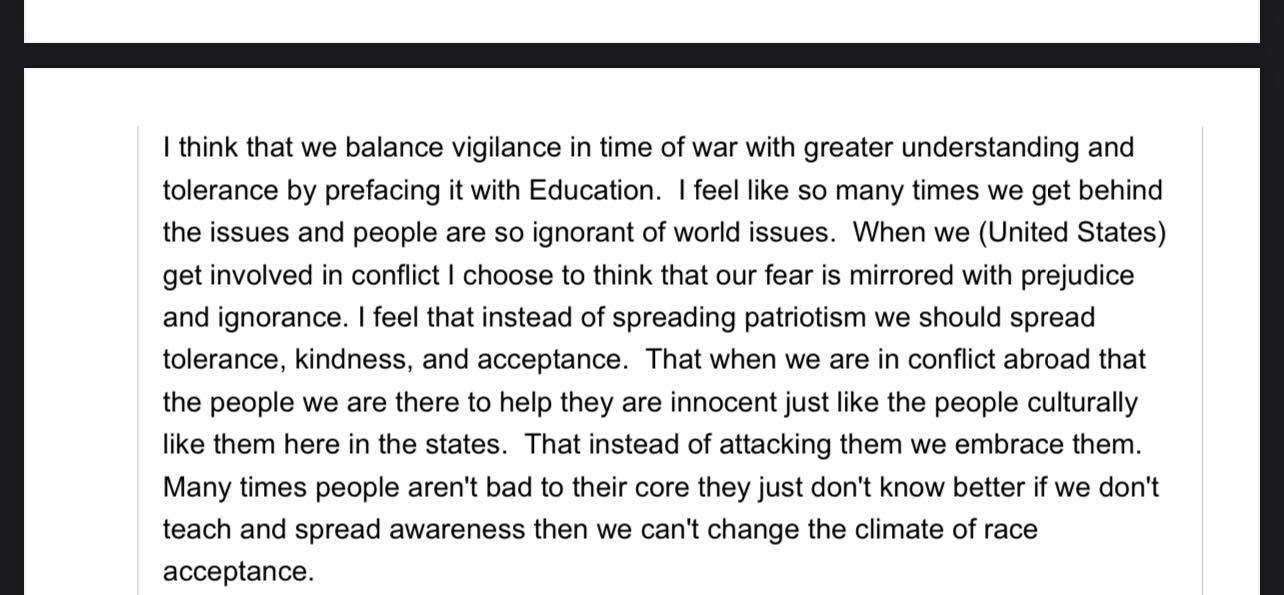 I think that we balance vigilance in time of war with greater understanding and tolerance by prefacing it with Education. I feel like so many times we get behind the issues and people are so ignorant of world issues. When we (United States) get involved in conflict I choose to think that our fear is mirrored with prejudice and ignorance. I feel that instead of spreading patriotism we should spread tolerance, kindness, and acceptance. That when we are in conflict abroad that the people we are there to help they are innocent just like the people culturally like them here in the states. That instead of attacking them we embrace them. Many times people aren't bad to their core they just don't know better if we don't teach and spread awareness then we can't change the climate of race acceptance.